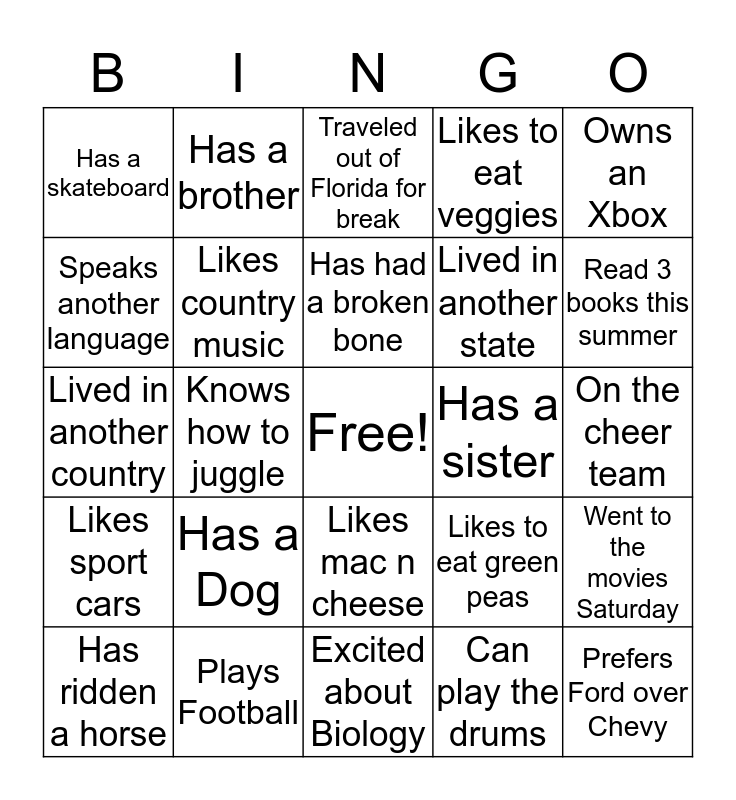 | B | I | N | G | O |
|---|---|---|---|---|
| Has a skateboard | Has a brother | Traveled out of Florida for break | Likes to eat veggies | Owns an Xbox |
| Speaks another language | Likes country music | Has had a broken bone | Lived in another state | Read 3 books this summer |
| Lived in another country | Knows how to juggle | Free! | Has a sister | On the cheer team |
| Likes sport cars | Has a Dog | Likes mac n cheese | Likes to eat green peas | Went to the movies Saturday |
| Has ridden a horse | Plays Football | Excited about Biology | Can play the drums | Prefers Ford over Chevy |